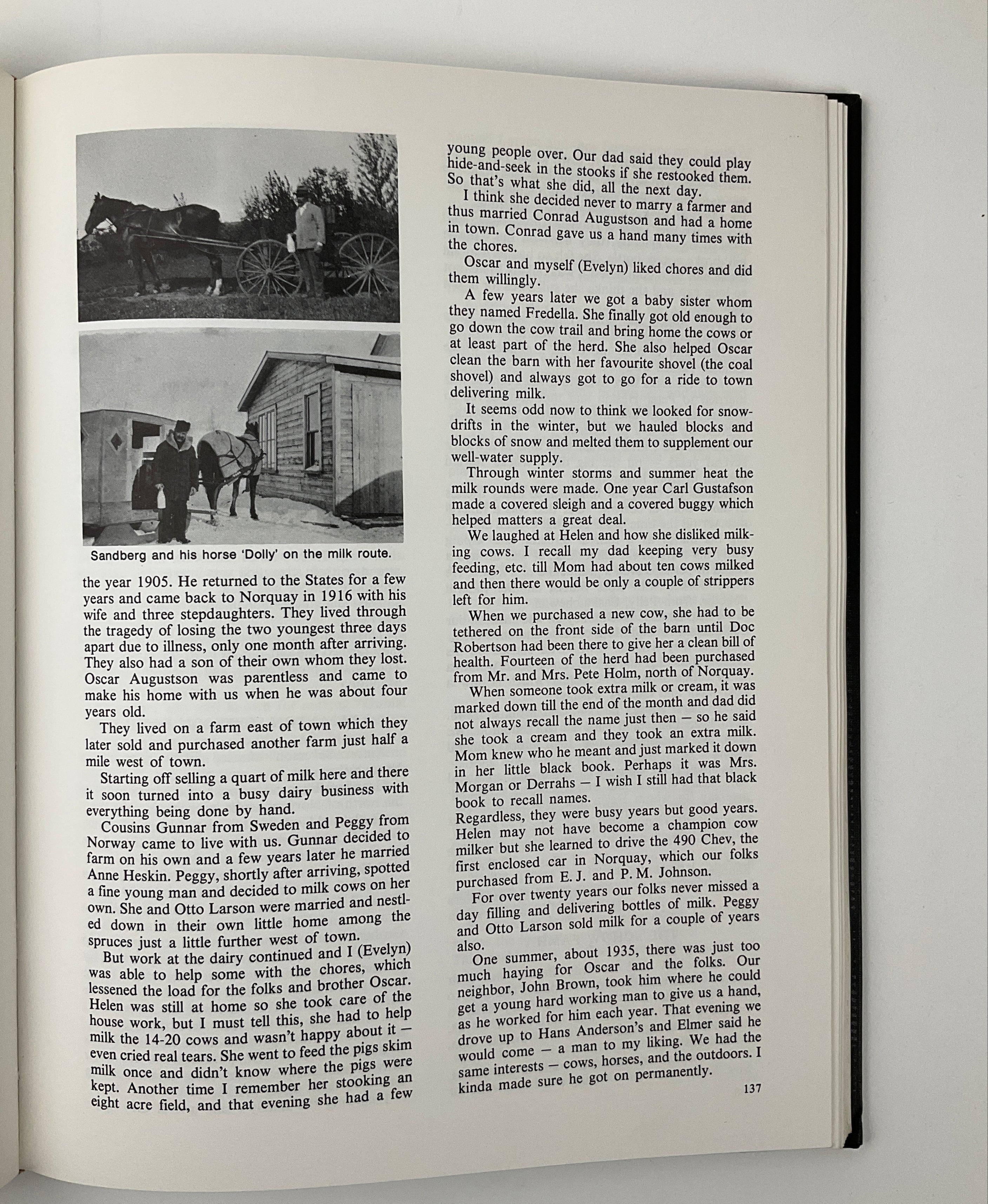 Sandberg and his horse 'Dolly' on the milk route.

the year 1905. He returned to the States for a few years and came back to Norquay in 1916 with his wife and three stepdaughters. They lived through the tragedy of losing the two youngest three days apart due to illness, only one month after arriving. They also had a son of their own whom they lost. Oscar Augustson was parentless and came to make his home with us when he was about four years old.

They lived on a farm east of town which they later sold and purchased another farm just half a mile west of town.

Starting off selling a quart of milk here and there it soon turned into a busy dairy business with everything being done by hand.

Cousins Gunnar from Sweden and Peggy from Norway came to live with us. Gunnar decided to farm on his own and a few years later he married Anne Heskin. Peggy, shortly after arriving, spotted a fine young man and decided to milk cows on her own. She and Otto Larson were married and nestled down in their own little home among the spruces just a little further west of town.

But work at the dairy continued and I (Evelyn) was able to help some with the chores, which lessened the load for the folks and brother Oscar. Helen was still at home so she took care of the house work, but I must tell this, she had to help milk the 14-20 cows and wasn't happy about it — even cried real tears. She went to feed the pigs skim milk once and didn't know where the pigs were kept. Another time I remember her stooking an eight acre field, and that evening she had a few young people over. Our dad said they could play hide-and-seek in the stooks if she restooked them. So that's what she did, all the next day.

I think she decided never to marry a farmer and thus married Conrad Augustson and had a home in town. Conrad gave us a hand many times with the chores.

Oscar and myself (Evelyn) liked chores and did them willingly.

A few years later we got a baby sister whom they named Fredella. She finally got old enough to go down the cow trail and bring home the cows or at least part of the herd. She also helped Oscar clean the barn with her favourite shovel (the coal shovel) and always got to go for a ride to town delivering milk.

It seems odd now to think we looked for snowdrifts in the winter, but we hauled blocks and blocks of snow and melted them to supplement our well-water supply.

Through winter storms and summer heat the milk rounds were made. One year Carl Gustafson made a covered sleigh and a covered buggy which helped matters a great deal.

We laughed at Helen and how she disliked milking cows. I recall my dad keeping very busy feeding, etc. till Mom had about ten cows milked and then there would be only a couple of strippers left for him.

When we purchased a new cow, she had to be tethered on the front side of the barn until Doc Robertson had been there to give her a clean bill of health. Fourteen of the herd had been purchased from Mr. and Mrs. Pete Holm, north of Norquay.

When someone took extra milk or cream, it was marked down till the end of the month and dad did not always recall the name just then — so he said she took a cream and they took an extra milk. Mom knew who he meant and just marked it down in her little black book. Perhaps it was Mrs. Morgan or Derrahs — I wish I still had that black book to recall names.
Regardless, they were busy years but good years. Helen may not have become a champion cow milker but she learned to drive the 490 Chev, the first enclosed car in Norquay, which our folks purchased from E. J. and P. M. Johnson.

For over twenty years our folks never missed a day filling and delivering bottles of milk. Peggy and Otto Larson sold milk for a couple of years also.

One summer, about 1935, there was just too much haying for Oscar and the folks. Our neighbor, John Brown, took him where he could get a young hard working man to give us a hand, as he worked for him each year. That evening we drove up to Hans Anderson's and Elmer said he would come — a man to my liking. We had the same interests — cows, horses, and the outdoors. I kinda made sure he got on permanently.

137